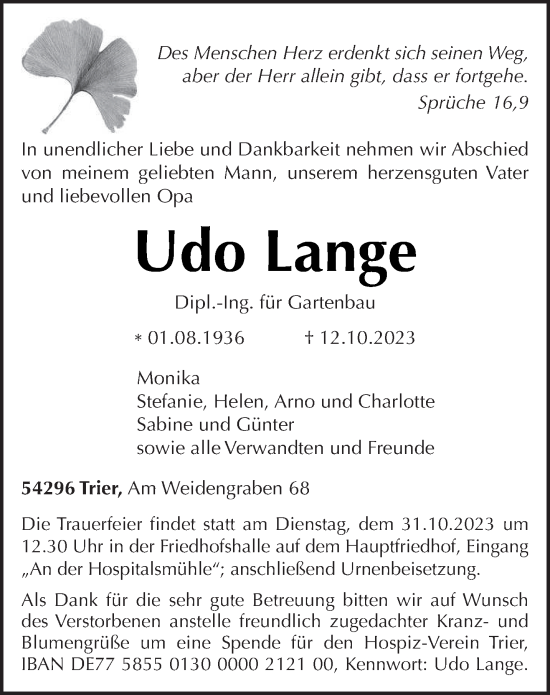 Des Menschen Herz erdenkt sich seinen Weg, aber der Herr allein gibt, dass er fortgehe.
Sprüche 16,9

In unendlicher Liebe und Dankbarkeit nehmen wir Abschied von meinem geliebten Mann, unserem herzensguten Vater und liebevollen Opa

Udo Lange

Dipl.-Ing. für Gartenbau

* 01.08.1936 † 12.10.2023

Monika
Stefanie, Helen, Arno und Charlotte
Sabine und Günter
sowie alle Verwandten und Freunde

54296 Trier, Am Weidengraben 68

Die Trauerfeier findet statt am Dienstag, dem 31.10.2023 um 12.30 Uhr in der Friedhofshalle auf dem Hauptfriedhof, Eingang „An der Hospitalsmühle“; anschließend Urnenbeisetzung.

Als Dank für die sehr gute Betreuung bitten wir auf Wunsch des Verstorbenen anstelle freundlich zugedachter Kranz- und Blumengrüße um eine Spende für den Hospiz-Verein Trier, IBAN DE77 5855 0130 0000 2121 00, Kennwort: Udo Lange.